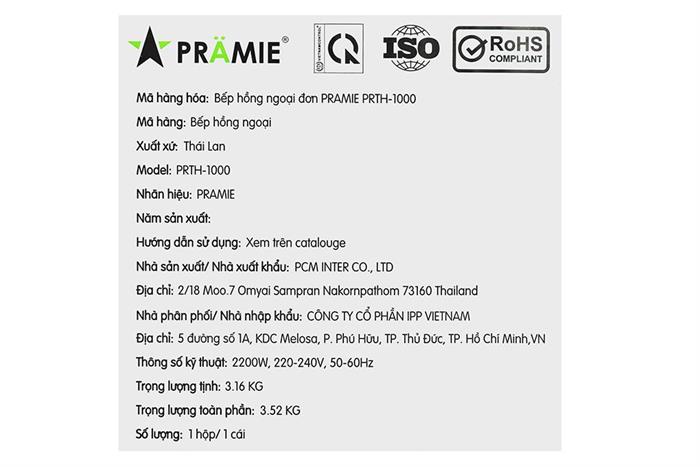 PRÄMIE®

ISO

RoHS
COMPLIANT

Mã hàng hóa: Bếp hồng ngoại đơn PRAMIE PRTH-1000

Mã hàng: Bếp hồng ngoại

Xuất xứ: Thái Lan

Model: PRTH-1000

Nhãn hiệu: PRAMIE

Năm sản xuất:

Hướng dẫn sử dụng: Xem trên catalouge

Nhà sản xuất/ Nhà xuất khẩu: PCM INTER CO., LTD

Địa chỉ: 2/18 Moo.7 Omyai Sampran Nakornpathom 73160 Thailand

Nhà phân phối/ Nhà nhập khẩu: CÔNG TY CỔ PHẦN IPP VIETNAM

Địa chỉ: 5 đường số 1A, KDC Melosa, P. Phú Hữu, TP. Thủ Đức, TP. Hồ Chí Minh,VN

Thông số kỹ thuật: 2200W, 220-240V, 50-60Hz

Trọng lượng tịnh: 3.16 KG

Trọng lượng toàn phần: 3.52 KG

Số lượng: 1 hộp/ 1 cái